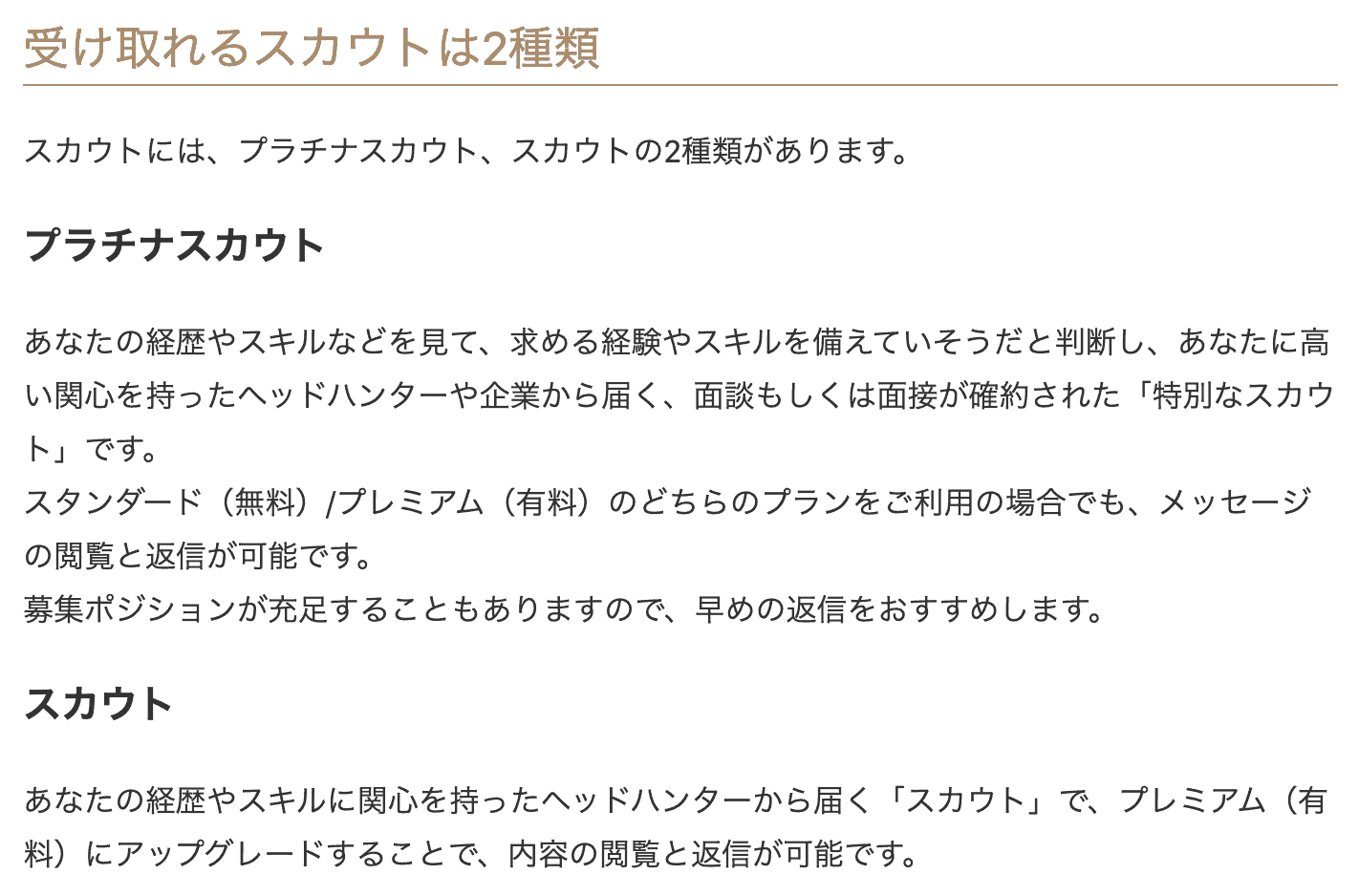 受け取れるスカウトは2種類

スカウトには、プラチナスカウト、スカウトの2種類があります。

プラチナスカウト

あなたの経歴やスキルなどを見て、求める経験やスキルを備えていそうだと判断し、あなたに高い関心を持ったヘッドハンターや企業から届く、面談もしくは面接が確約された「特別なスカウト」です。
スタンダード（無料）/プレミアム（有料）のどちらのプランをご利用の場合でも、メッセージの閲覧と返信が可能です。
募集ポジションが充足することもありますので、早めの返信をおすすめします。

スカウト

あなたの経歴やスキルに関心を持ったヘッドハンターから届く「スカウト」で、プレミアム（有料）にアップグレードすることで、内容の閲覧と返信が可能です。